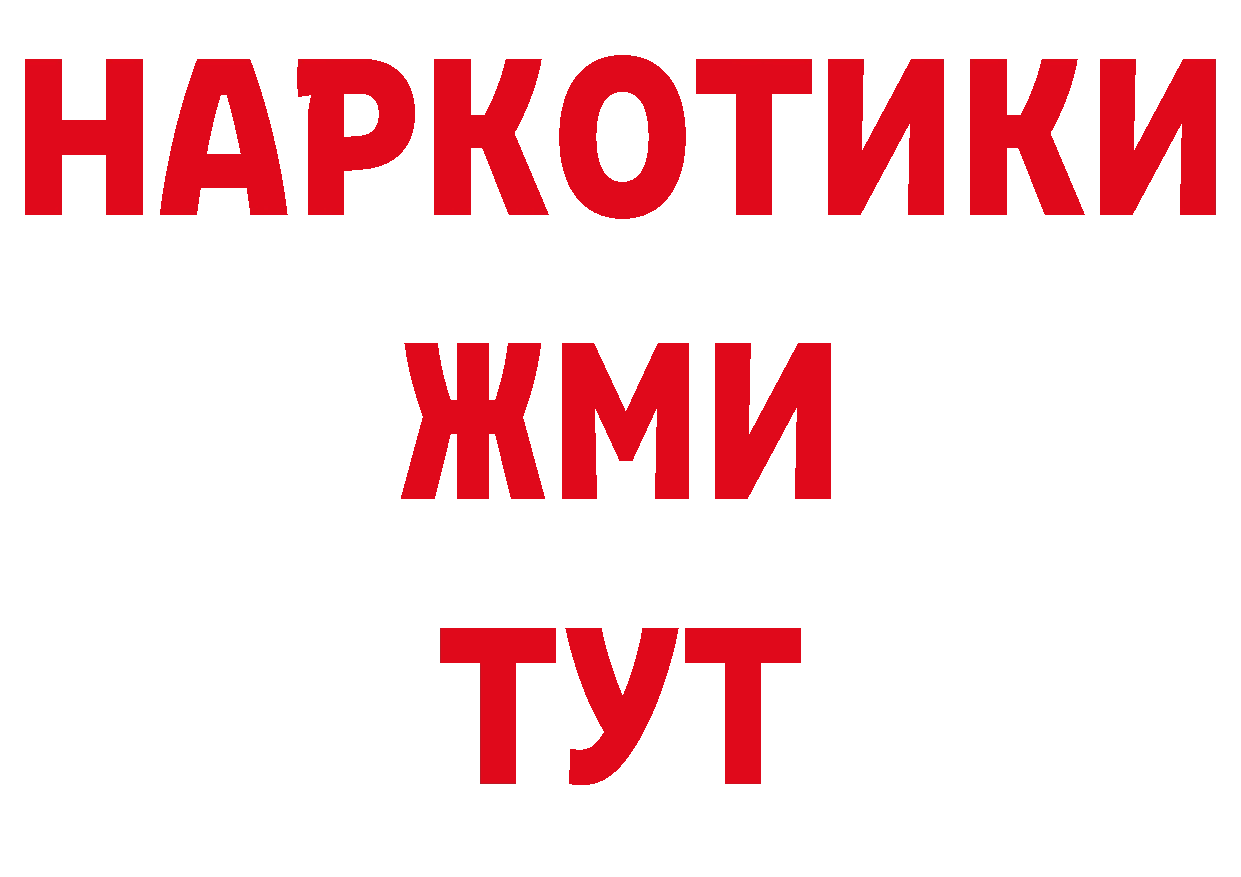 НАРКОТИКИ
ЖМИ
ТУТ